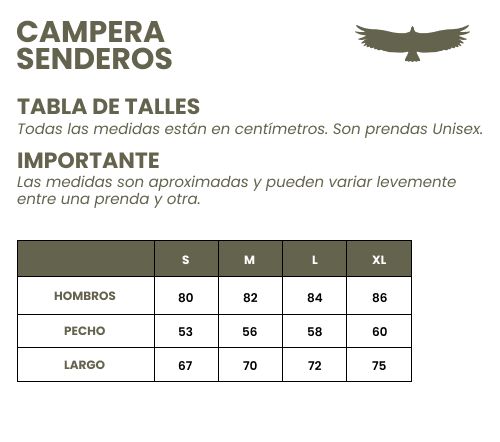 CAMPERA
SENDEROS

TABLA DE TALLES
Todas las medidas están en centímetros. Son prendas Unisex.

IMPORTANTE
Las medidas son aproximadas y pueden variar levemente entre una prenda y otra.

| | S | M | L | XL |
|---|---|---|---|---|
| HOMBROS | 80 | 82 | 84 | 86 |
| PECHO | 53 | 56 | 58 | 60 |
| LARGO | 67 | 70 | 72 | 75 |